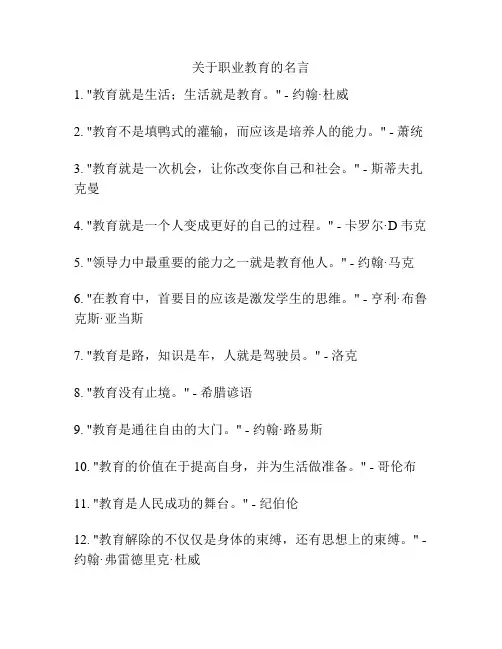 关于职业教育的名言

1. "教育就是生活；生活就是教育。" - 约翰·杜威

2. "教育不是填鸭式的灌输，而应该是培养人的能力。" - 萧统

3. "教育就是一次机会，让你改变你自己和社会。" - 斯蒂夫扎克曼

4. "教育就是一个人变成更好的自己的过程。" - 卡罗尔·D 韦克

5. "领导力中最重要的能力之一就是教育他人。" - 约翰·马克

6. "在教育中，首要目的应该是激发学生的思维。" - 亨利·布鲁克斯·亚当斯

7. "教育是路，知识是车，人就是驾驶员。" - 洛克

8. "教育没有止境。" - 希腊谚语

9. "教育是通往自由的大门。" - 约翰·路易斯

10. "教育的价值在于提高自身，并为生活做准备。" - 哥伦布

11. "教育是人民成功的舞台。" - 纪伯伦

12. "教育解除的不仅仅是身体的束缚，还有思想上的束缚。" - 约翰·弗雷德里克·杜威